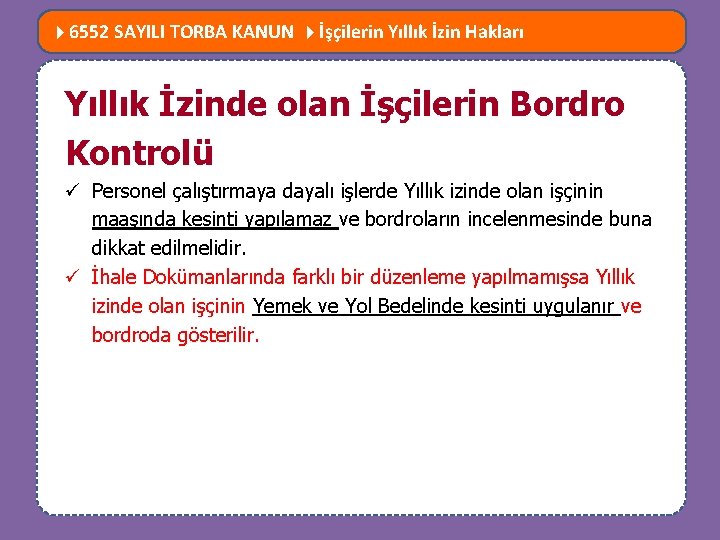 6552 SAYILI TORBA KANUN İşçilerin Yıllık İzin Hakları

Yıllık İzinde olan İşçilerin Bordro Kontrolü

✓ Personel çalıştırmaya dayalı işlerde Yıllık izinde olan işçinin maaşında kesinti yapılamaz ve bordroların incelenmesinde buna dikkat edilmelidir.

✓ İhale Dokümanlarında farklı bir düzenleme yapılmamışsa Yıllık izinde olan işçinin Yemek ve Yol Bedelinde kesinti uygulanır ve bordroda gösterilir.